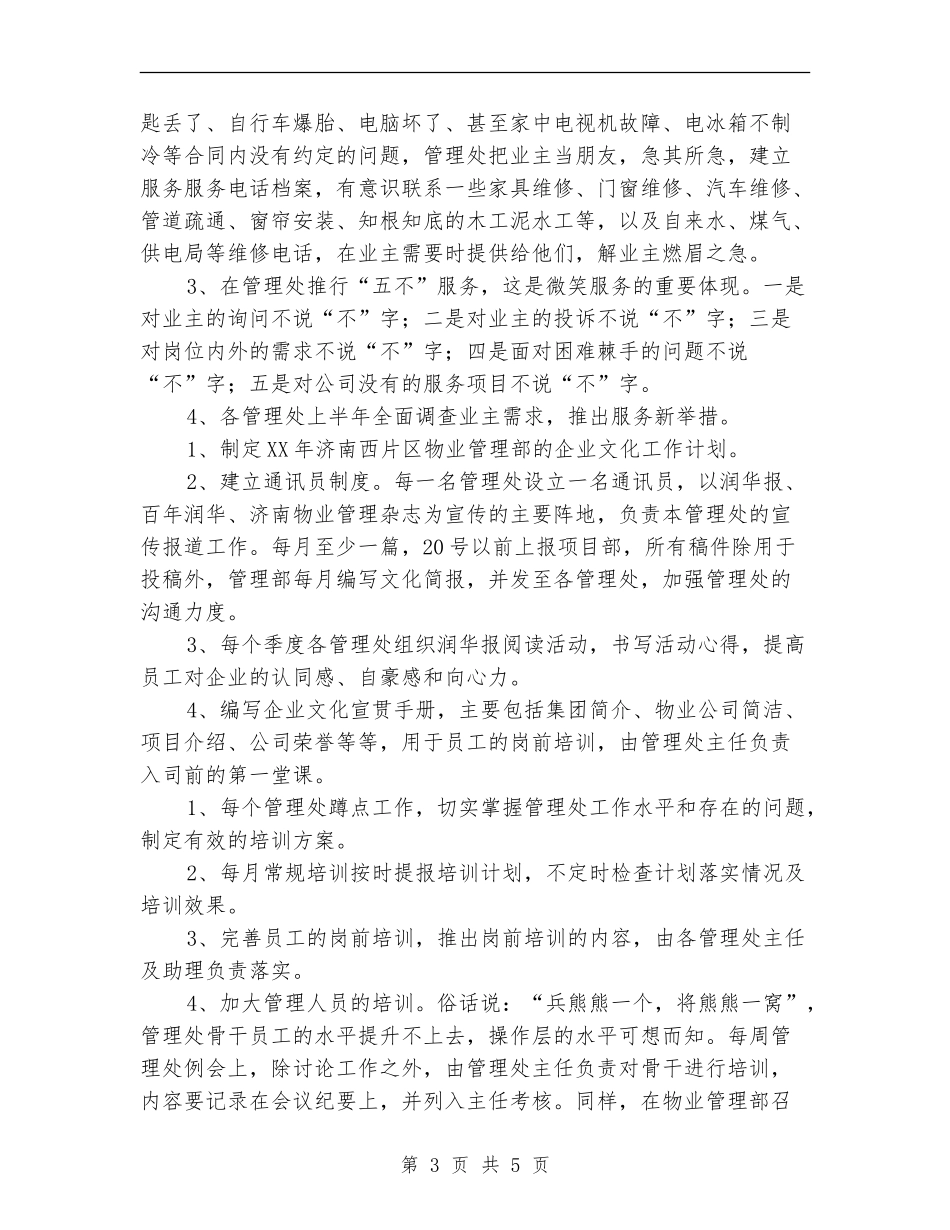 匙丢了、自行车爆胎、电脑坏了、甚至家中电视机故障、电冰箱不制冷等合同内没有约定的问题，管理处把业主当朋友，急其所急，建立服务服务电话档案，有意识联系一些家具维修、门窗维修、汽车维修、管道疏通、窗帘安装、知根知底的木工泥水工等，以及自来水、煤气、供电局等维修电话，在业主需要时提供给他们，解业主燃眉之急。

3、在管理处推行“五不”服务，这是微笑服务的重要体现。一是对业主的询问不说“不”字；二是对业主的投诉不说“不”字；三是对岗位内外的需求不说“不”字；四是面对困难棘手的问题不说“不”字；五是对公司没有的服务项目不说“不”字。

4、各管理处上半年全面调查业主需求，推出服务新举措。

1、制定XX年济南西片区物业管理部的企业文化工作计划。

2、建立通讯员制度。每一名管理处设立一名通讯员，以润华报、百年润华、济南物业管理杂志为宣传的主要阵地，负责本管理处的宣传报道工作。每月至少一篇，20号以前上报项目部，所有稿件除用于投稿外，管理部每月编写文化简报，并发至各管理处，加强管理处的沟通力度。

3、每个季度各管理处组织润华报阅读活动，书写活动心得，提高员工对企业的认同感、自豪感和向心力。

4、编写企业文化宣贯手册，主要包括集团简介、物业公司简洁、项目介绍、公司荣誉等等，用于员工的岗前培训，由管理处主任负责入司前的第一堂课。

1、每个管理处蹲点工作，切实掌握管理处工作水平和存在的问题，制定有效的培训方案。

2、每月常规培训按时提报培训计划，不定时检查计划落实情况及培训效果。

3、完善员工的岗前培训，推出岗前培训的内容，由各管理处主任及助理负责落实。

4、加大管理人员的培训。俗话说：“兵熊熊一个，将熊熊一窝”，管理处骨干员工的水平提升不上去，操作层的水平可想而知。每周管理处例会上，除讨论工作之外，由管理处主任负责对骨干进行培训，内容要记录在会议纪要上，并列入主任考核。同样，在物业管理部召

第 3 页 共 5 页